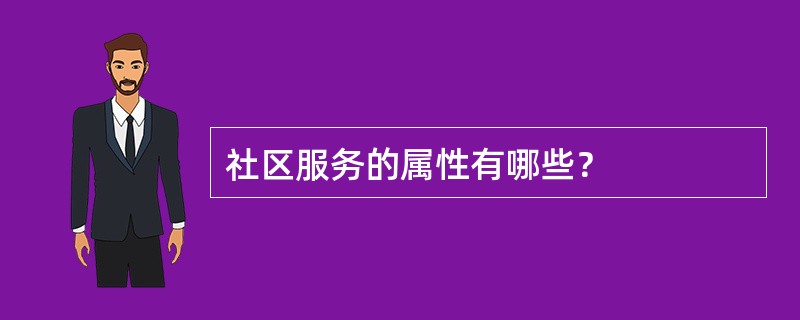 社区服务的属性有哪些？